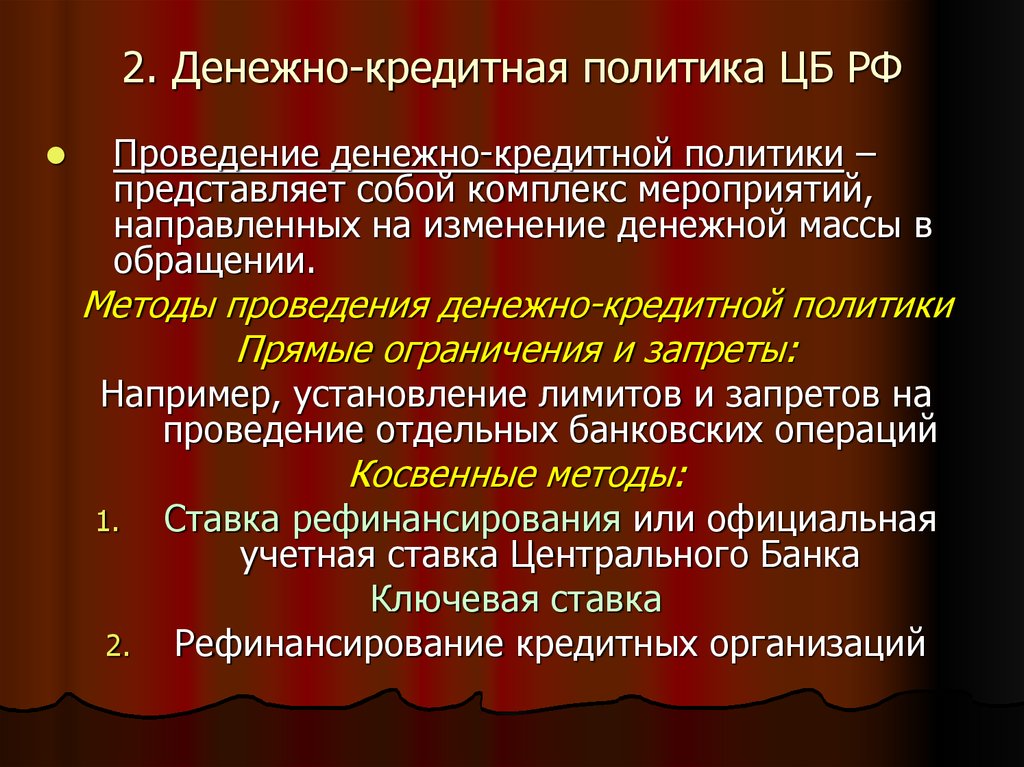 2. Денежно-кредитная политика ЦБ РФ

Проведение денежно-кредитной политики – представляет собой комплекс мероприятий, направленных на изменение денежной массы в обращении.

Методы проведения денежно-кредитной политики

Прямые ограничения и запреты:

Например, установление лимитов и запретов на проведение отдельных банковских операций

Косвенные методы:

1. Ставка рефинансирования или официальная учетная ставка Центрального Банка

Ключевая ставка

2. Рефинансирование кредитных организаций